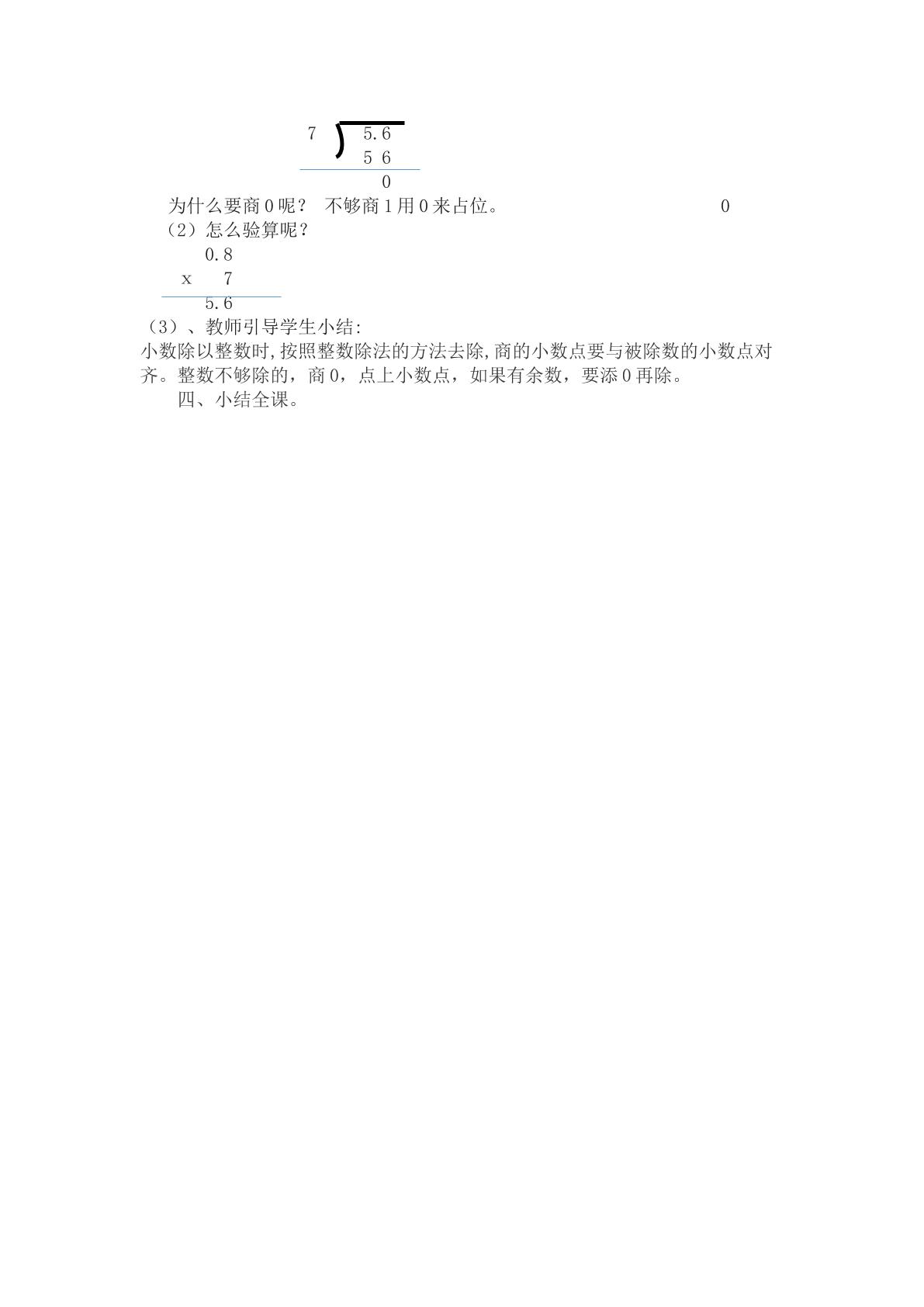 7 ) 5.6
5 6
0

为什么要商 0 呢？ 不够商 1 用 0 来占位。 0

（2）怎么验算呢？

0.8
x 7
5.6

（3）、教师引导学生小结:

小数除以整数时,按照整数除法的方法去除,商的小数点要与被除数的小数点对齐。整数不够除的，商 0，点上小数点，如果有余数，要添 0 再除。

四、小结全课。